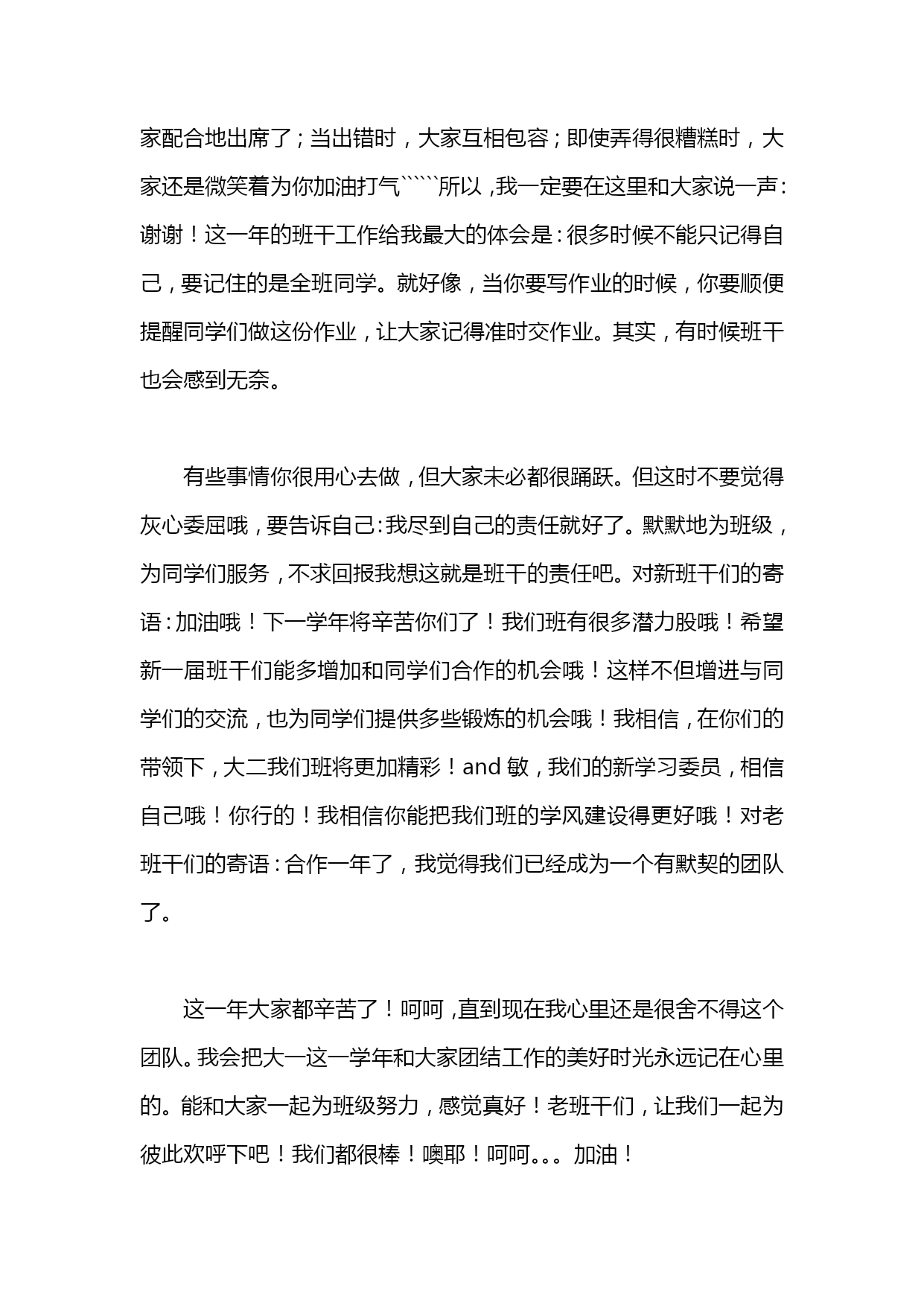 家配合地出席了；当出错时，大家互相包容；即使弄得很糟糕时，大家还是微笑着为你加油打气`````所以，我一定要在这里和大家说一声：谢谢！这一年的班干工作给我最大的体会是：很多时候不能只记得自己，要记住的是全班同学。就好像，当你要写作业的时候，你要顺便提醒同学们做这份作业，让大家记得准时交作业。其实，有时候班干也会感到无奈。

有些事情你很用心去做，但大家未必都很踊跃。但这时不要觉得灰心委屈哦，要告诉自己：我尽到自己的责任就好了。默默地为班级，为同学们服务，不求回报我想这就是班干的责任吧。对新班干们的寄语：加油哦！下一学年将辛苦你们了！我们班有很多潜力股哦！希望新一届班干们能多增加和同学们合作的机会哦！这样不但增进与同学们的交流，也为同学们提供多些锻炼的机会哦！我相信，在你们的带领下，大二我们班将更加精彩！and 敏，我们的新学习委员，相信自己哦！你行的！我相信你能把我们班的学风建设得更好哦！对老班干们的寄语：合作一年了，我觉得我们已经成为一个有默契的团队了。

这一年大家都辛苦了！呵呵，直到现在我心里还是很舍不得这个团队。我会把大一这一学年和大家团结工作的美好时光永远记在心里的。能和大家一起为班级努力，感觉真好！老班干们，让我们一起为彼此欢呼下吧！我们都很棒！噢耶！呵呵。。。加油！